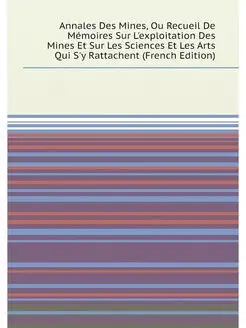 Annales Des Mines, Ou Recueil De Mémoires Sur L'exploitation Des Mines Et Sur Les Sciences Et Les Arts Qui S'y Rattachent (French Edition)